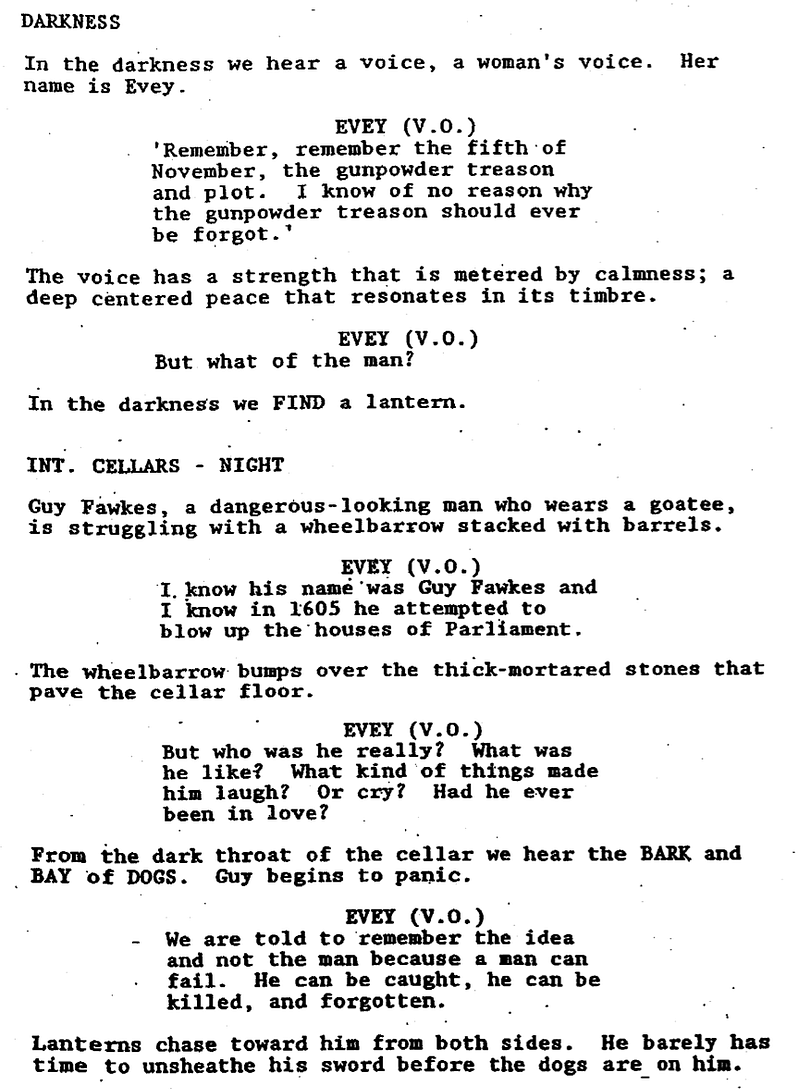 DARKNESS

In the darkness we hear a voice, a woman's voice. Her name is Evey.

EVEY (V.O.)
'Remember, remember the fifth of November, the gunpowder treason and plot. I know of no reason why the gunpowder treason should ever be forgot.'

The voice has a strength that is metered by calmness; a deep centered peace that resonates in its timbre.

EVEY (V.O.)
But what of the man?

In the darkness we FIND a lantern.

INT. CELLARS - NIGHT

Guy Fawkes, a dangerous-looking man who wears a goatee, is struggling with a wheelbarrow stacked with barrels.

EVEY (V.O.)
I know his name was Guy Fawkes and I know in 1605 he attempted to blow up the houses of Parliament.

The wheelbarrow bumps over the thick-mortared stones that pave the cellar floor.

EVEY (V.O.)
But who was he really? What was he like? What kind of things made him laugh? Or cry? Had he ever been in love?

From the dark throat of the cellar we hear the BARK and BAY of DOGS. Guy begins to panic.

EVEY (V.O.)
We are told to remember the idea and not the man because a man can fail. He can be caught, he can be killed, and forgotten.

Lanterns chase toward him from both sides. He barely has time to unsheathe his sword before the dogs are on him.